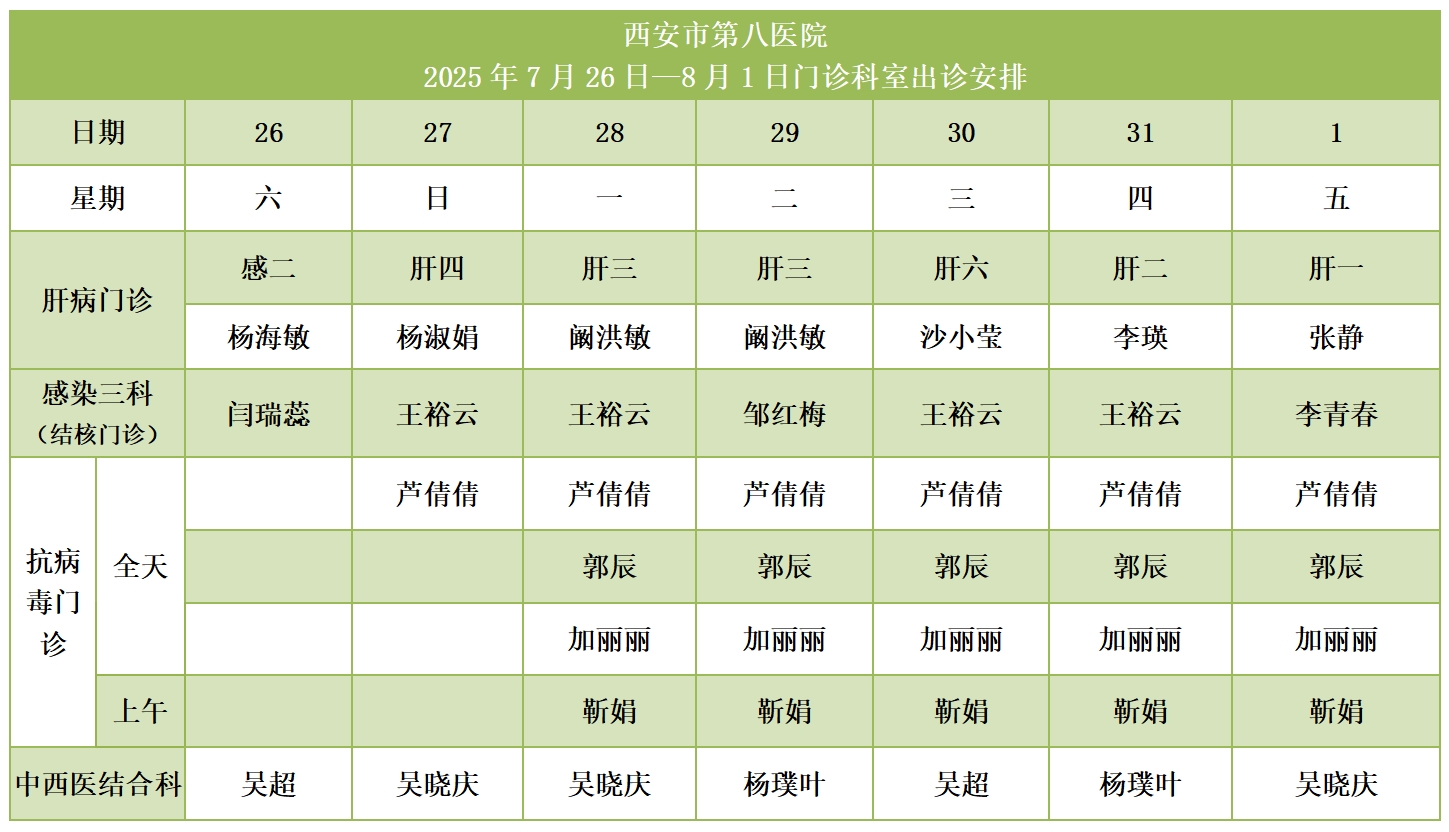 西安市第八医院
2025年7月26日—8月1日门诊科室出诊安排

| 日期 | | 26 | 27 | 28 | 29 | 30 | 31 | 1 |
|---|---|---|---|---|---|---|---|---|
| 星期 | | 六 | 日 | 一 | 二 | 三 | 四 | 五 |
| 肝病门诊 | | 感二 | 肝四 | 肝三 | 肝三 | 肝六 | 肝二 | 肝一 |
| | | 杨海敏 | 杨淑娟 | 阚洪敏 | 阚洪敏 | 沙小莹 | 李瑛 | 张静 |
| 感染三科（结核门诊） | | 闫瑞蕊 | 王裕云 | 王裕云 | 邹红梅 | 王裕云 | 王裕云 | 李青春 |
| 抗病毒门诊 | 全天 | | 芦倩倩 | 芦倩倩 | 芦倩倩 | 芦倩倩 | 芦倩倩 | 芦倩倩 |
| | | | | 郭辰 | 郭辰 | 郭辰 | 郭辰 | 郭辰 |
| | | | | 加丽丽 | 加丽丽 | 加丽丽 | 加丽丽 | 加丽丽 |
| | 上午 | | | 靳娟 | 靳娟 | 靳娟 | 靳娟 | 靳娟 |
| 中西医结合科 | | 吴超 | 吴晓庆 | 吴晓庆 | 杨璞叶 | 吴超 | 杨璞叶 | 吴晓庆 |